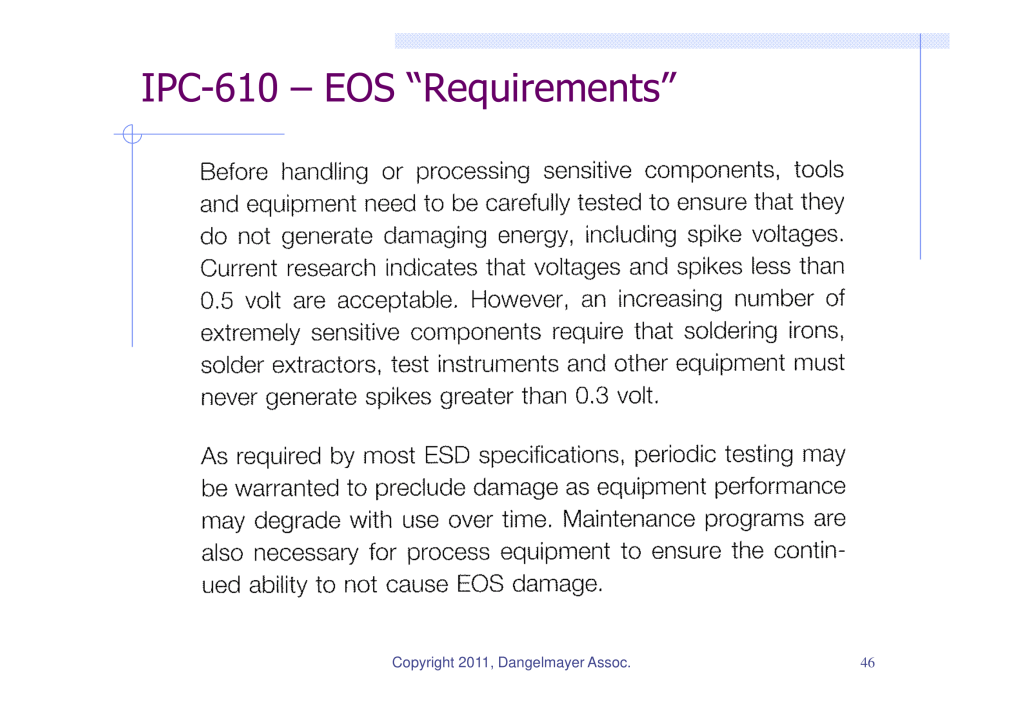 IPC-610 – EOS “Requirements”

Before handling or processing sensitive components, tools and equipment need to be carefully tested to ensure that they do not generate damaging energy, including spike voltages. Current research indicates that voltages and spikes less than 0.5 volt are acceptable. However, an increasing number of extremely sensitive components require that soldering irons, solder extractors, test instruments and other equipment must never generate spikes greater than 0.3 volt.

As required by most ESD specifications, periodic testing may be warranted to preclude damage as equipment performance may degrade with use over time. Maintenance programs are also necessary for process equipment to ensure the continued ability to not cause EOS damage.

Copyright 2011, Dangelmayer Assoc.

46